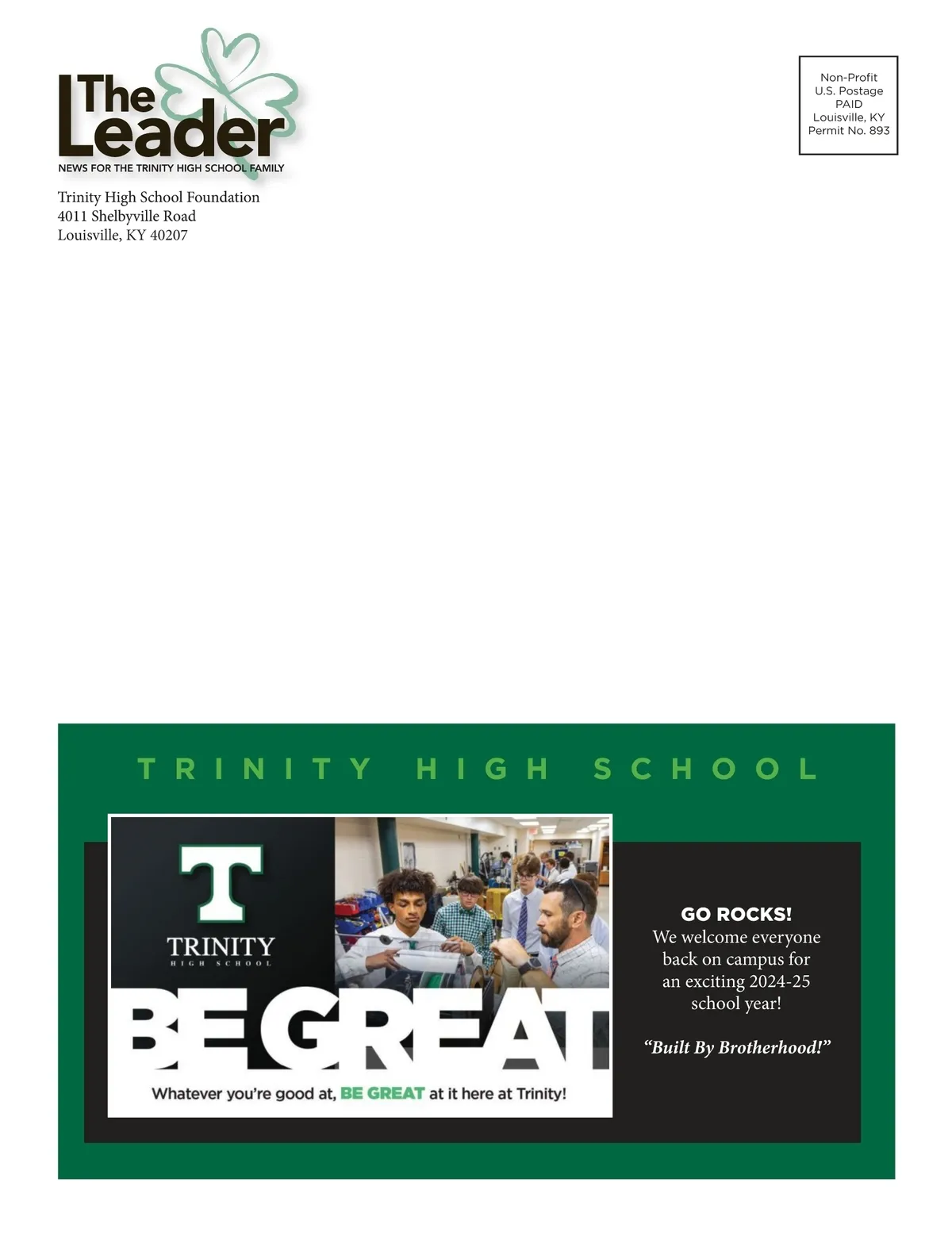 The Leader
NEWS FOR THE TRINITY HIGH SCHOOL FAMILY

Trinity High School Foundation
4011 Shelbyville Road
Louisville, KY 40207

Non-Profit
U.S. Postage
PAID
Louisville, KY
Permit No. 893

TRINITY HIGH SCHOOL

T
TRINITY
HIGH SCHOOL

BE GREAT

Whatever you're good at, BE GREAT at it here at Trinity!

GO ROCKS!
We welcome everyone back on campus for an exciting 2024-25 school year!

"Built By Brotherhood!"